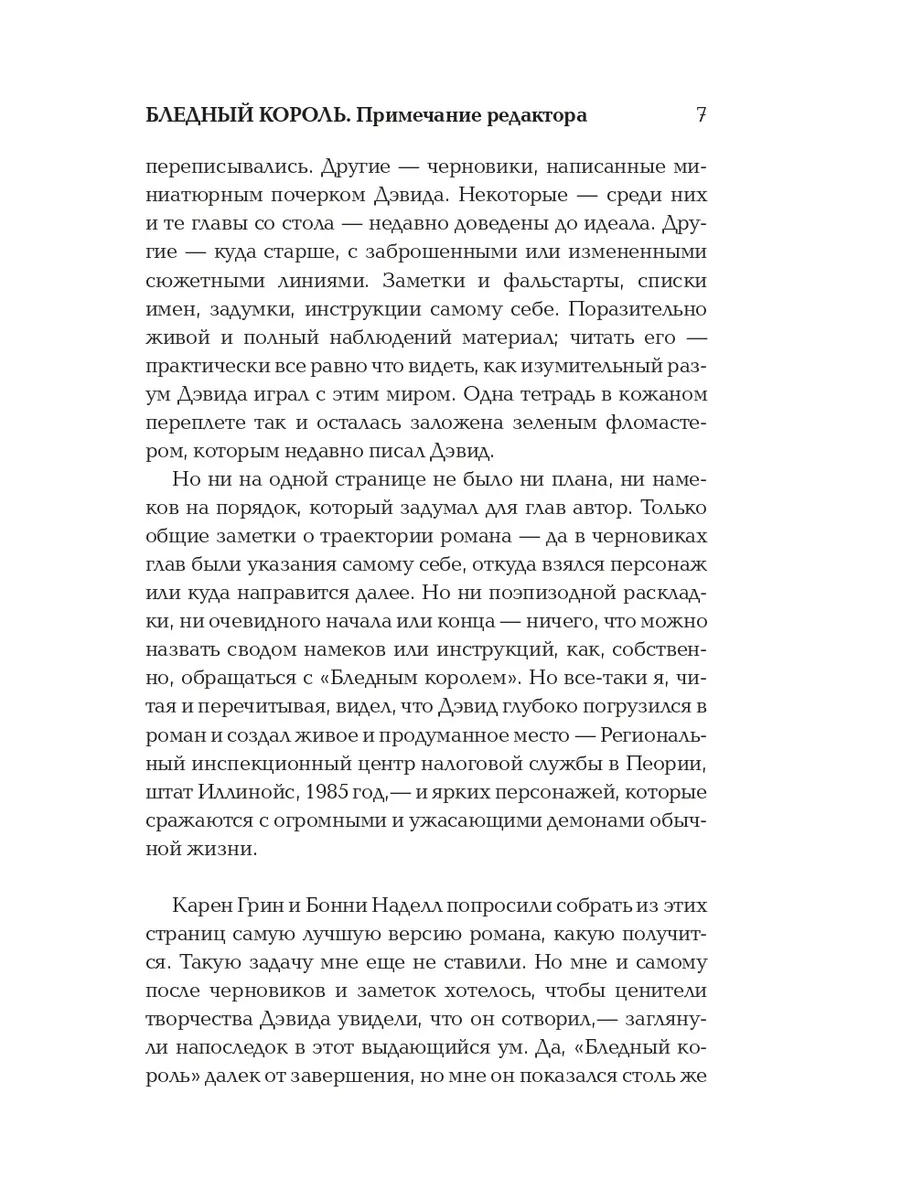 БЛЕДНЫЙ КОРОЛЬ. Примечание редактора 7

переписывались. Другие — черновики, написанные миниатюрным почерком Дэвида. Некоторые — среди них и те главы со стола — недавно доведены до идеала. Другие — куда старше, с заброшенными или измененными сюжетными линиями. Заметки и фальстарты, списки имен, задумки, инструкции самому себе. Поразительно живой и полный наблюдений материал; читать его — практически все равно что видеть, как изумительный разум Дэвида играл с этим миром. Одна тетрадь в кожаном переплете так и осталась заложена зеленым фломастером, которым недавно писал Дэвид.

Но ни на одной странице не было ни плана, ни намеков на порядок, который задумал для глав автор. Только общие заметки о траектории романа — да в черновиках глав были указания самому себе, откуда взялся персонаж или куда направится далее. Но ни поэпизодной раскладки, ни очевидного начала или конца — ничего, что можно назвать сводом намеков или инструкций, как, собственно, обращаться с «Бледным королем». Но все-таки я, читая и перечитывая, видел, что Дэвид глубоко погрузился в роман и создал живое и продуманное место — Региональный инспекционный центр налоговой службы в Пеории, штат Иллинойс, 1985 год,— и ярких персонажей, которые сражаются с огромными и ужасающими демонами обычной жизни.

Карен Грин и Бонни Наделл попросили собрать из этих страниц самую лучшую версию романа, какую получится. Такую задачу мне еще не ставили. Но мне и самому после черновиков и заметок хотелось, чтобы ценители творчества Дэвида увидели, что он сотворил,— заглянули напоследок в этот выдающийся ум. Да, «Бледный король» далек от завершения, но мне он показался столь же